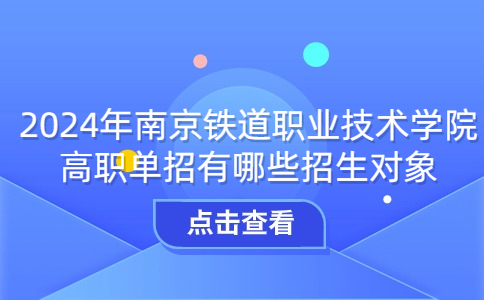 2024年南京铁道职业技术学院高职单招有哪些招生对象

点击查看